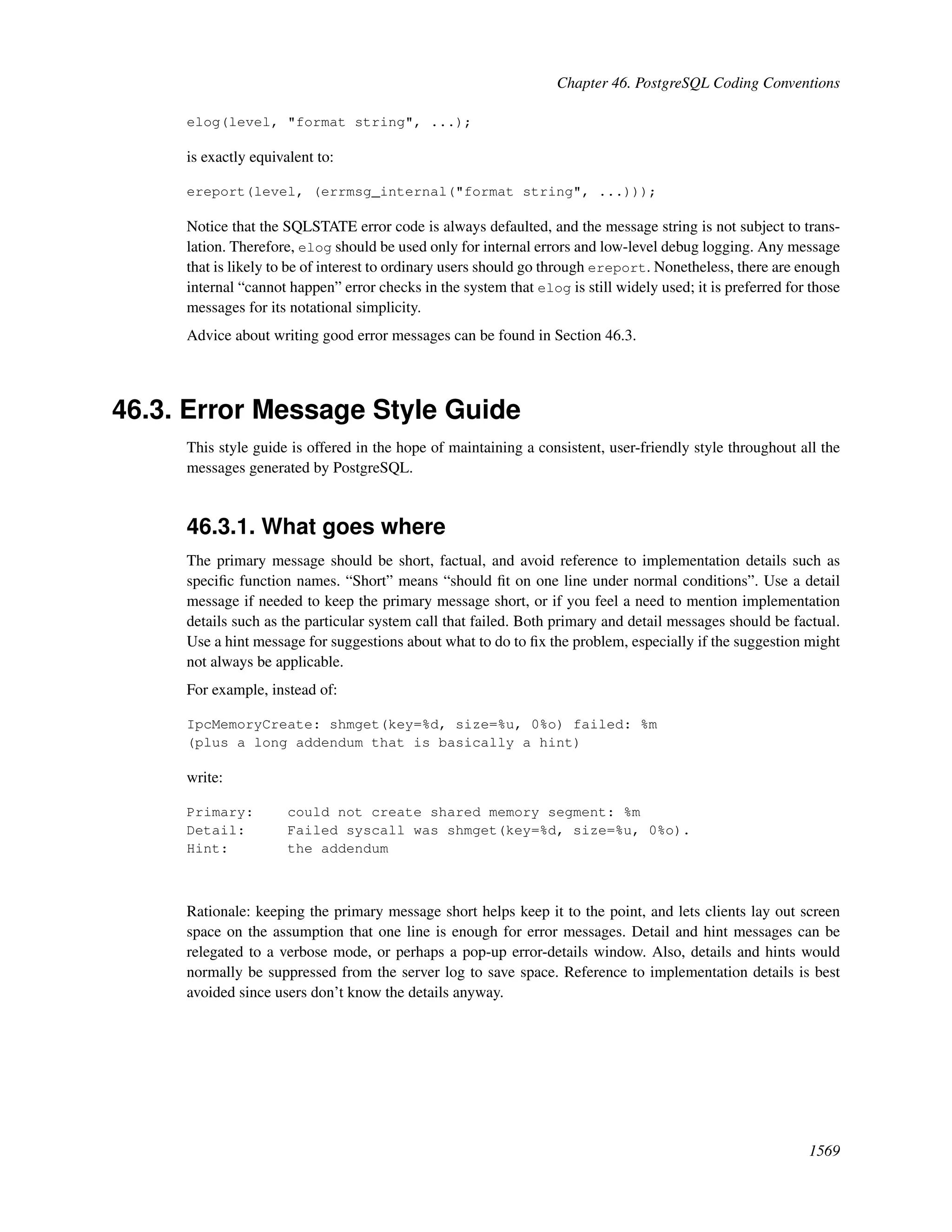 Chapter 46. PostgreSQL Coding Conventions

elog(level, "format string", ...);

is exactly equivalent to:

ereport(level, (errmsg_internal("format string", ...)));

Notice that the SQLSTATE error code is always defaulted, and the message string is not subject to translation. Therefore, elog should be used only for internal errors and low-level debug logging. Any message that is likely to be of interest to ordinary users should go through ereport. Nonetheless, there are enough internal “cannot happen” error checks in the system that elog is still widely used; it is preferred for those messages for its notational simplicity.

Advice about writing good error messages can be found in Section 46.3.

46.3. Error Message Style Guide

This style guide is offered in the hope of maintaining a consistent, user-friendly style throughout all the messages generated by PostgreSQL.

46.3.1. What goes where

The primary message should be short, factual, and avoid reference to implementation details such as specific function names. “Short” means “should fit on one line under normal conditions”. Use a detail message if needed to keep the primary message short, or if you feel a need to mention implementation details such as the particular system call that failed. Both primary and detail messages should be factual. Use a hint message for suggestions about what to do to fix the problem, especially if the suggestion might not always be applicable.

For example, instead of:

IpcMemoryCreate: shmget(key=%d, size=%u, 0%o) failed: %m
(plus a long addendum that is basically a hint)

write:

Primary:    could not create shared memory segment: %m
Detail:     Failed syscall was shmget(key=%d, size=%u, 0%o).
Hint:       the addendum

Rationale: keeping the primary message short helps keep it to the point, and lets clients lay out screen space on the assumption that one line is enough for error messages. Detail and hint messages can be relegated to a verbose mode, or perhaps a pop-up error-details window. Also, details and hints would normally be suppressed from the server log to save space. Reference to implementation details is best avoided since users don’t know the details anyway.

1569